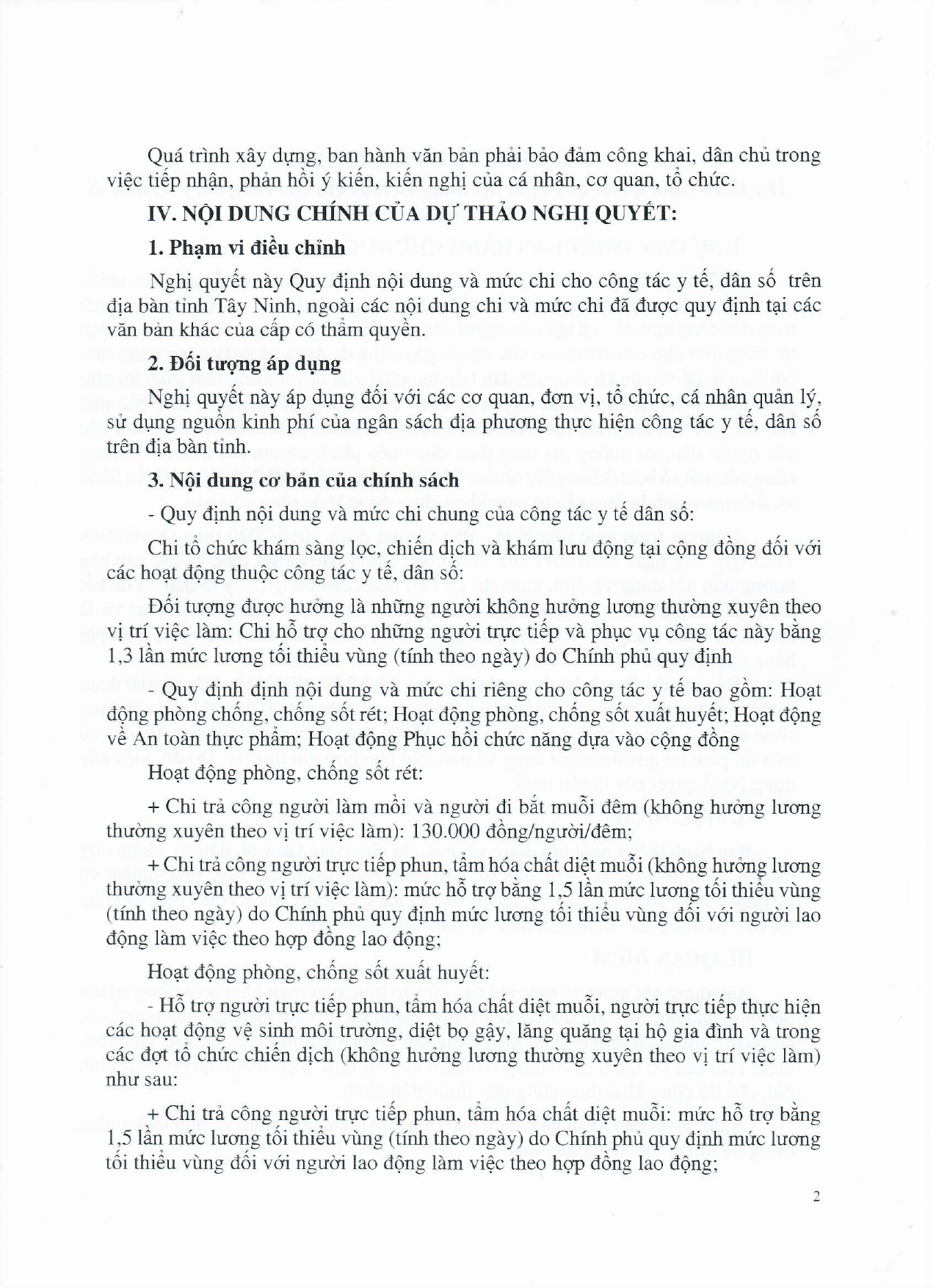 Quá trình xây dựng, ban hành văn bản phải bảo đảm công khai, dân chủ trong việc tiếp nhận, phản hồi ý kiến, kiến nghị của cá nhân, cơ quan, tổ chức.

IV. NỘI DUNG CHÍNH CỦA DỰ THẢO NGHỊ QUYẾT:

1. Phạm vi điều chỉnh

Nghị quyết này Quy định nội dung và mức chi cho công tác y tế, dân số trên địa bàn tỉnh Tây Ninh, ngoài các nội dung chi và mức chi đã được quy định tại các văn bản khác của cấp có thẩm quyền.

2. Đối tượng áp dụng

Nghị quyết này áp dụng đối với các cơ quan, đơn vị, tổ chức, cá nhân quản lý, sử dụng nguồn kinh phí của ngân sách địa phương thực hiện công tác y tế, dân số trên địa bàn tỉnh.

3. Nội dung cơ bản của chính sách

- Quy định nội dung và mức chi chung của công tác y tế dân số:

Chi tổ chức khám sàng lọc, chiến dịch và khám lưu động tại cộng đồng đối với các hoạt động thuộc công tác y tế, dân số:

Đối tượng được hưởng là những người không hưởng lương thường xuyên theo vị trí việc làm: Chi hỗ trợ cho những người trực tiếp và phục vụ công tác này bằng 1,3 lần mức lương tối thiểu vùng (tính theo ngày) do Chính phủ quy định

- Quy định định nội dung và mức chi riêng cho công tác y tế bao gồm: Hoạt động phòng chống, chống sốt rét; Hoạt động phòng, chống sốt xuất huyết; Hoạt động về An toàn thực phẩm; Hoạt động Phục hồi chức năng dựa vào cộng đồng

Hoạt động phòng, chống sốt rét:

+ Chi trả công người làm mồi và người đi bắt muỗi đêm (không hưởng lương thường xuyên theo vị trí việc làm): 130.000 đồng/người/đêm;

+ Chi trả công người trực tiếp phun, tẩm hóa chất diệt muỗi (không hưởng lương thường xuyên theo vị trí việc làm): mức hỗ trợ bằng 1,5 lần mức lương tối thiểu vùng (tính theo ngày) do Chính phủ quy định mức lương tối thiểu vùng đối với người lao động làm việc theo hợp đồng lao động;

Hoạt động phòng, chống sốt xuất huyết:

- Hỗ trợ người trực tiếp phun, tẩm hóa chất diệt muỗi, người trực tiếp thực hiện các hoạt động vệ sinh môi trường, diệt bọ gậy, lăng quăng tại hộ gia đình và trong các đợt tổ chức chiến dịch (không hưởng lương thường xuyên theo vị trí việc làm) như sau:

+ Chi trả công người trực tiếp phun, tẩm hóa chất diệt muỗi: mức hỗ trợ bằng 1,5 lần mức lương tối thiểu vùng (tính theo ngày) do Chính phủ quy định mức lương tối thiểu vùng đối với người lao động làm việc theo hợp đồng lao động;

2